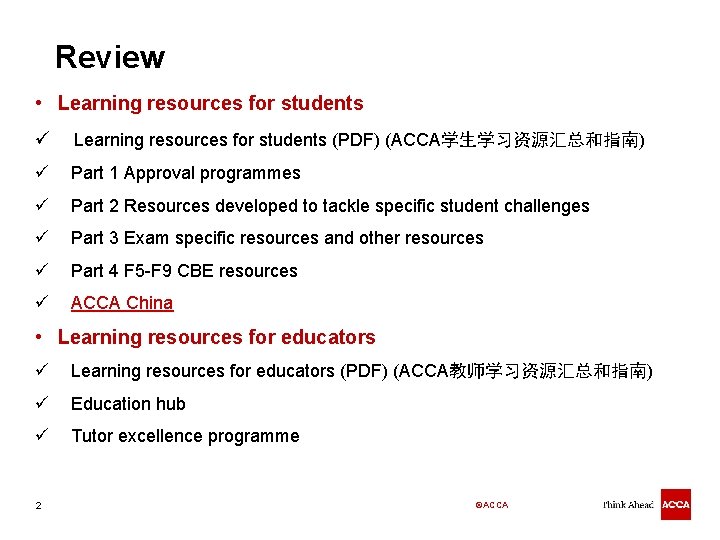 Review

• Learning resources for students

✓ Learning resources for students (PDF) (ACCA学生学习资源汇总和指南)

✓ Part 1 Approval programmes

✓ Part 2 Resources developed to tackle specific student challenges

✓ Part 3 Exam specific resources and other resources

✓ Part 4 F5-F9 CBE resources

✓ ACCA China

• Learning resources for educators

✓ Learning resources for educators (PDF) (ACCA教师学习资源汇总和指南)

✓ Education hub

✓ Tutor excellence programme

2

©ACCA

Think Ahead ACCA